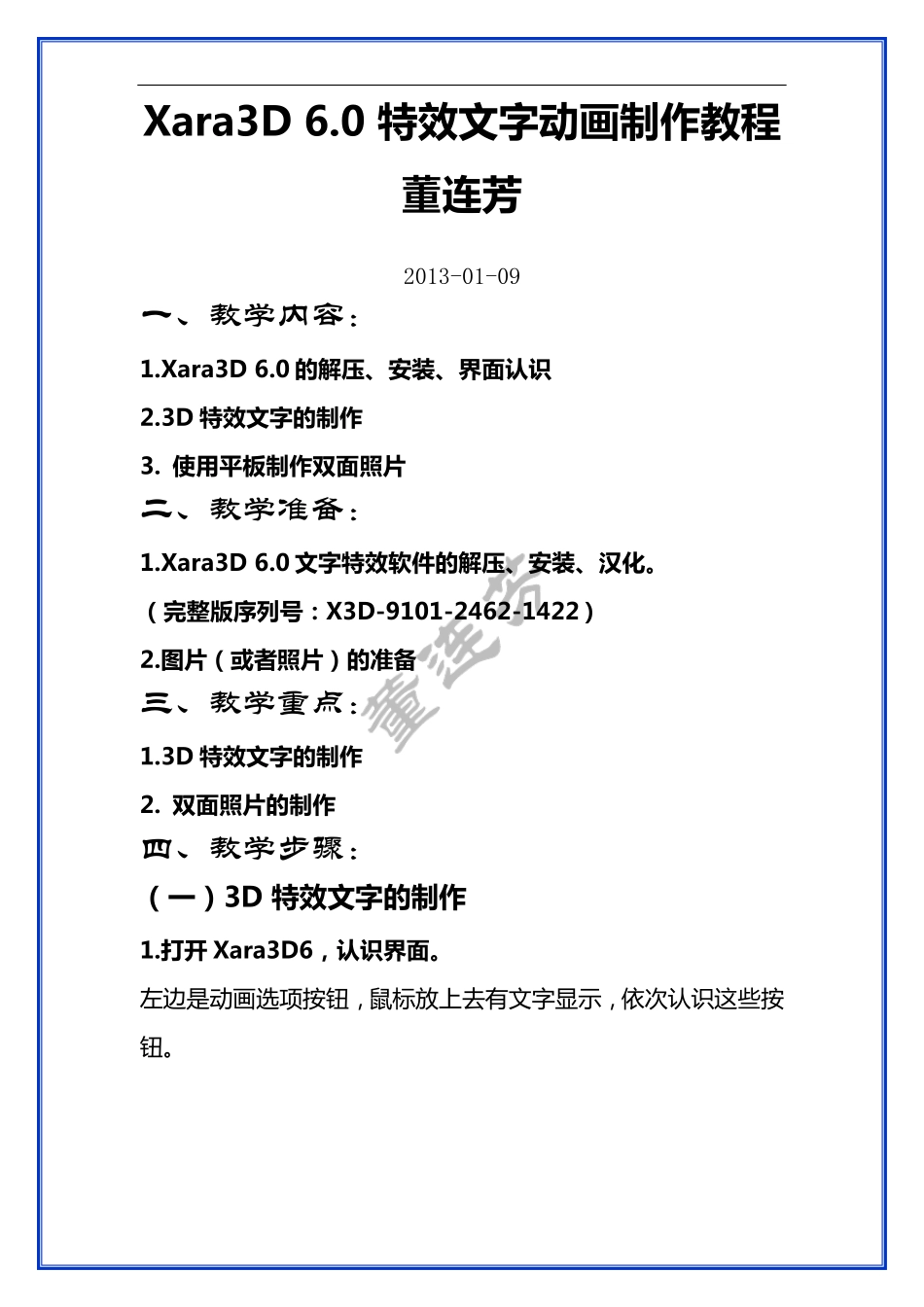 Xara3D 6.0 特效文字动画制作教程

董连芳

2013-01-09

一、教学内容：

1.Xara3D 6.0 的解压、安装、界面认识

2.3D 特效文字的制作

3. 使用平板制作双面照片

二、教学准备：

1.Xara3D 6.0 文字特效软件的解压、安装、汉化。

（完整版序列号：X3D-9101-2462-1422）

2.图片（或者照片）的准备

三、教学重点：

1.3D 特效文字的制作

2. 双面照片的制作

四、教学步骤：

（一）3D 特效文字的制作

1.打开 Xara3D6，认识界面。

左边是动画选项按钮，鼠标放上去有文字显示，依次认识这些按钮。

董连芳